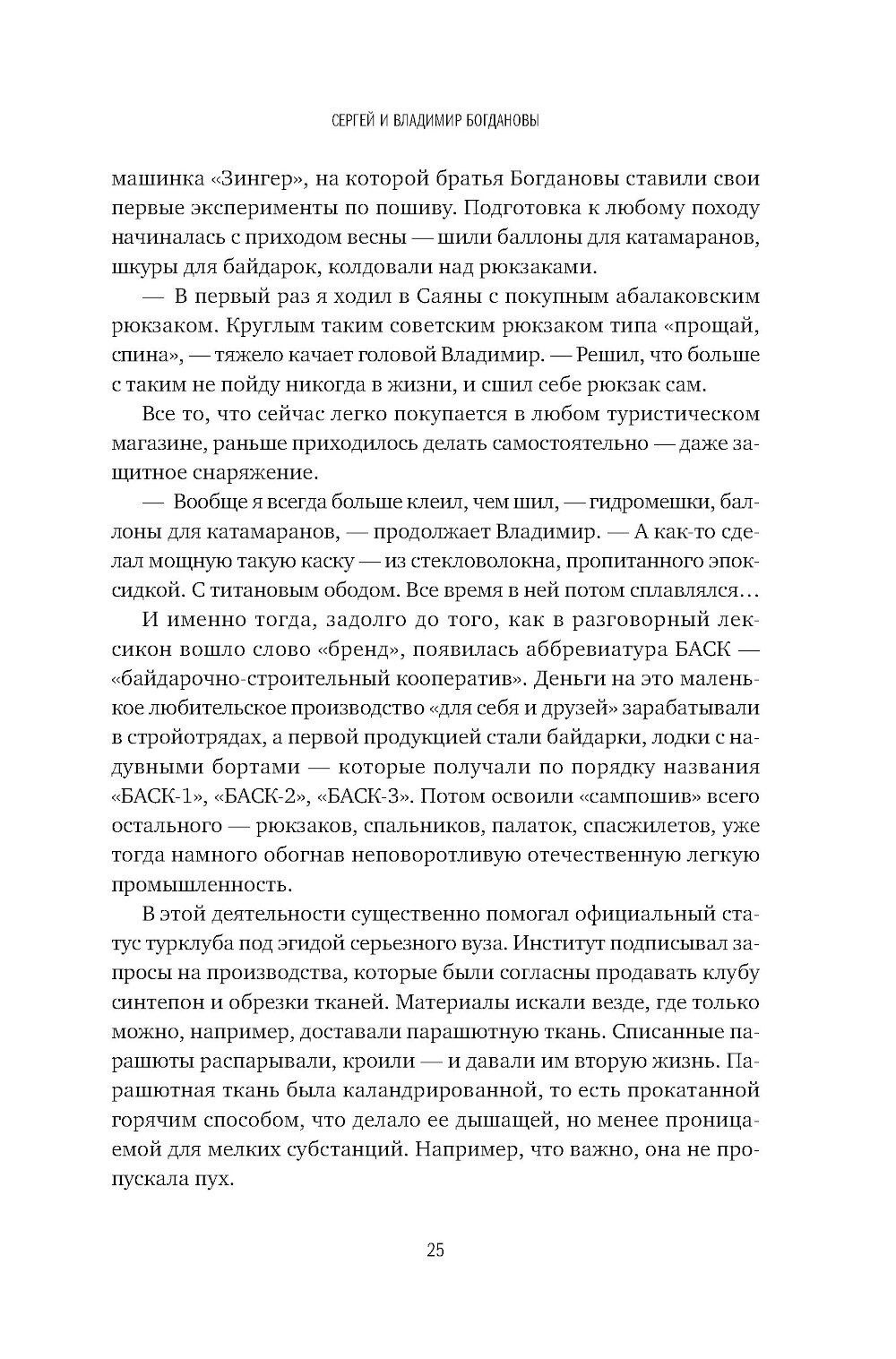 СЕРГЕЙ И ВЛАДИМИР БОГДАНОВЫ

машинка «Зингер», на которой братья Богдановы ставили свои первые эксперименты по пошиву. Подготовка к любому походу начиналась с приходом весны — шили баллоны для катамаранов, шкуры для байдарок, колдовали над рюкзаками.

— В первый раз я ходил в Саяны с покупным абалаковским рюкзаком. Круглым таким советским рюкзаком типа «прощай, спина», — тяжело качает головой Владимир. — Решил, что больше с таким не пойду никогда в жизни, и сшил себе рюкзак сам.

Все то, что сейчас легко покупается в любом туристическом магазине, раньше приходилось делать самостоятельно — даже защитное снаряжение.

— Вообще я всегда больше клеил, чем шил, — гидромешки, баллоны для катамаранов, — продолжает Владимир. — А как-то сделал мощную такую каску — из стекловолокна, пропитанного эпоксидкой. С титановым ободом. Все время в ней потом сплавлялся…

И именно тогда, задолго до того, как в разговорный лексикон вошло слово «бренд», появилась аббревиатура БАСК — «байдарочно-строительный кооператив». Деньги на это маленькое любительское производство «для себя и друзей» зарабатывали в стройотрядах, а первой продукцией стали байдарки, лодки с надувными бортами — которые получали по порядку названия «БАСК-1», «БАСК-2», «БАСК-3». Потом освоили «сампошив» всего остального — рюкзаков, спальников, палаток, спасжилетов, уже тогда намного обогнав неповоротливую отечественную легкую промышленность.

В этой деятельности существенно помогал официальный статус турклуба под эгидой серьезного вуза. Институт подписывал запросы на производства, которые были согласны продавать клубу синтепон и обрезки тканей. Материалы искали везде, где только можно, например, доставали парашютную ткань. Списанные парашюты распарывали, кроили — и давали им вторую жизнь. Парашютная ткань была каландрированной, то есть прокатанной горячим способом, что делало ее дышащей, но менее проницаемой для мелких субстанций. Например, что важно, она не пропускала пух.

25